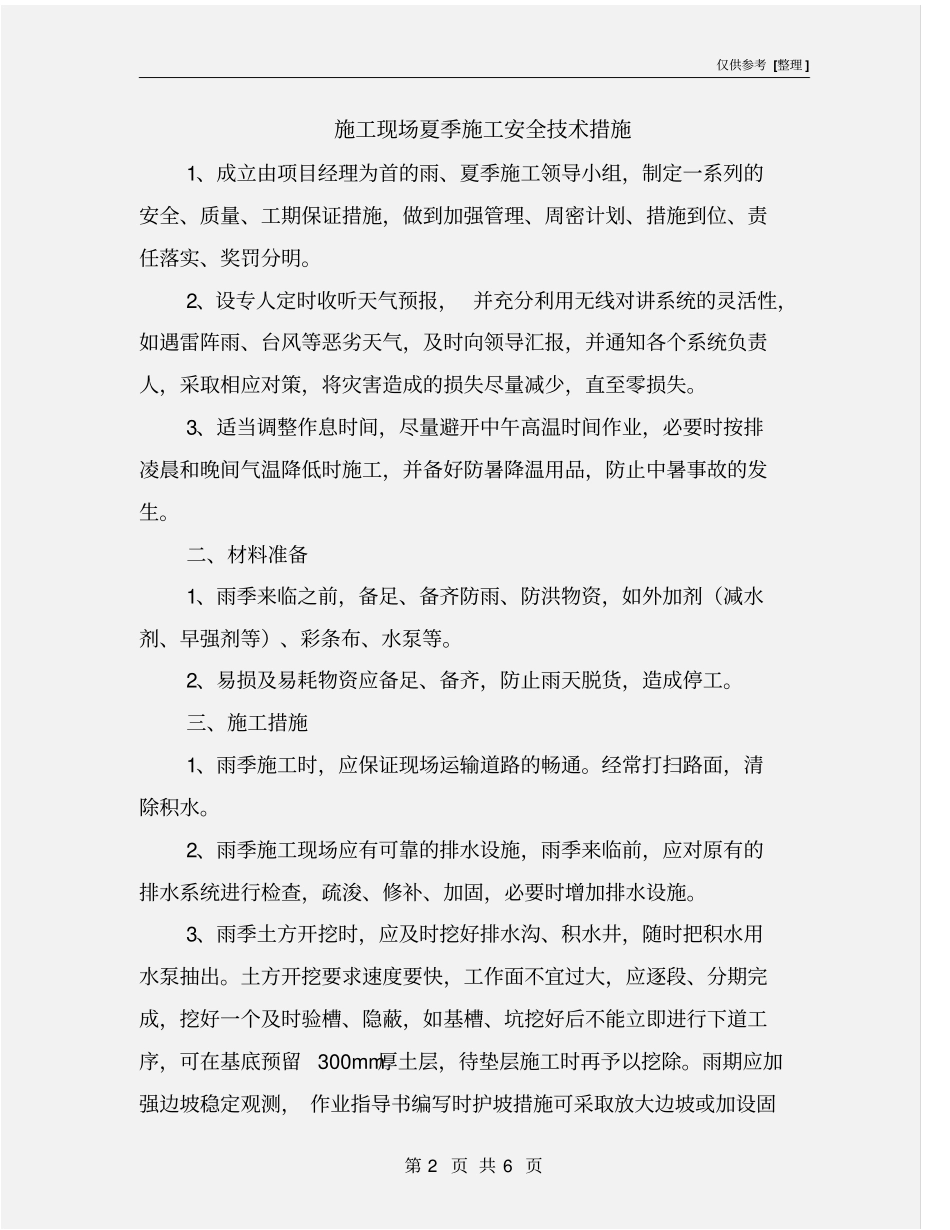 仅供参考 [整理]

施工现场夏季施工安全技术措施

1、成立由项目经理为首的雨、夏季施工领导小组，制定一系列的安全、质量、工期保证措施，做到加强管理、周密计划、措施到位、责任落实、奖罚分明。

2、设专人定时收听天气预报，并充分利用无线对讲系统的灵活性，如遇雷阵雨、台风等恶劣天气，及时向领导汇报，并通知各个系统负责人，采取相应对策，将灾害造成的损失尽量减少，直至零损失。

3、适当调整作息时间，尽量避开中午高温时间作业，必要时按排凌晨和晚间气温降低时施工，并备好防暑降温用品，防止中暑事故的发生。

二、材料准备

1、雨季来临之前，备足、备齐防雨、防洪物资，如外加剂（减水剂、早强剂等）、彩条布、水泵等。

2、易损及易耗物资应备足、备齐，防止雨天脱货，造成停工。

三、施工措施

1、雨季施工时，应保证现场运输道路的畅通。经常打扫路面，清除积水。

2、雨季施工现场应有可靠的排水设施，雨季来临前，应对原有的排水系统进行检查，疏浚、修补、加固，必要时增加排水设施。

3、雨季土方开挖时，应及时挖好排水沟、积水井，随时把积水用水泵抽出。土方开挖要求速度要快，工作面不宜过大，应逐段、分期完成，挖好一个及时验槽、隐蔽，如基槽、坑挖好后不能立即进行下道工序，可在基底预留 300mm厚土层，待垫层施工时再予以挖除。雨期应加强边坡稳定观测，作业指导书编写时护坡措施可采取放大边坡或加设固

第 2 页 共 6 页